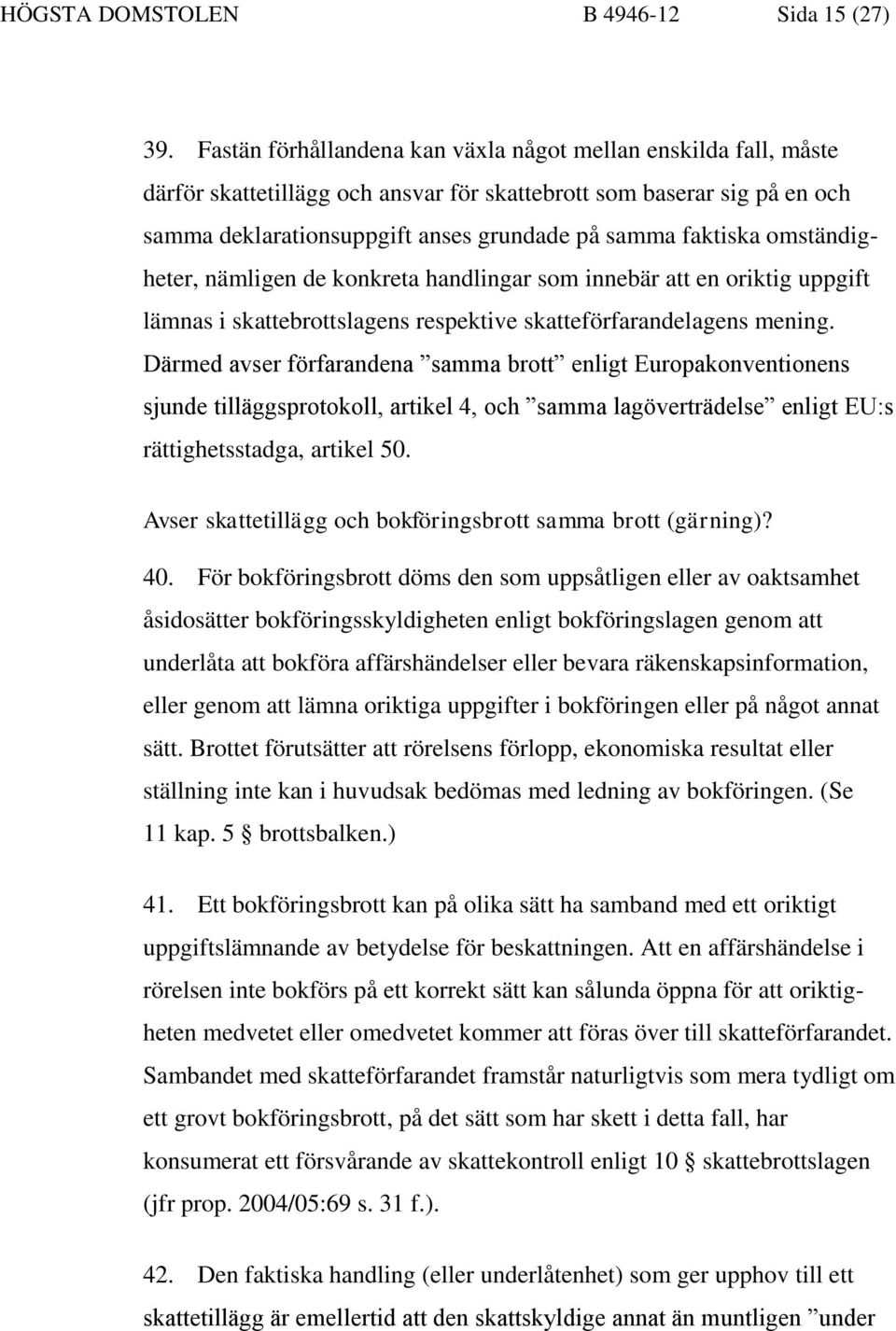 HÖGSTA DOMSTOLEN B 4946-12 Sida 15 (27)

39. Fastän förhållandena kan växla något mellan enskilda fall, måste därför skattetillägg och ansvar för skattebrott som baserar sig på en och samma deklarationsuppgift anses grundade på samma faktiska omständigheter, nämligen de konkreta handlingar som innebär att en oriktig uppgift lämnas i skattebrottslagens respektive skatteförfarandelagens mening. Därmed avser förfarandena ”samma brott” enligt Europakonventionens sjunde tilläggsprotokoll, artikel 4, och ”samma lagöverträdelse” enligt EU:s rättighetsstadga, artikel 50.

Avser skattetillägg och bokföringsbrott samma brott (gärning)?

40. För bokföringsbrott döms den som uppsåtligen eller av oaktsamhet åsidosätter bokföringsskyldigheten enligt bokföringslagen genom att underlåta att bokföra affärshändelser eller bevara räkenskapsinformation, eller genom att lämna oriktiga uppgifter i bokföringen eller på något annat sätt. Brottet förutsätter att rörelsens förlopp, ekonomiska resultat eller ställning inte kan i huvudsak bedömas med ledning av bokföringen. (Se 11 kap. 5 § brottsbalken.)

41. Ett bokföringsbrott kan på olika sätt ha samband med ett oriktigt uppgiftslämnande av betydelse för beskattningen. Att en affärshändelse i rörelsen inte bokförs på ett korrekt sätt kan sålunda öppna för att oriktigheten medvetet eller omedvetet kommer att föras över till skatteförfarandet. Sambandet med skatteförfarandet framstår naturligtvis som mera tydligt om ett grovt bokföringsbrott, på det sätt som har skett i detta fall, har konsumerat ett försvårande av skattekontroll enligt 10 § skattebrottslagen (jfr prop. 2004/05:69 s. 31 f.).

42. Den faktiska handling (eller underlåtenhet) som ger upphov till ett skattetillägg är emellertid att den skattskyldige annat än muntligen ”under